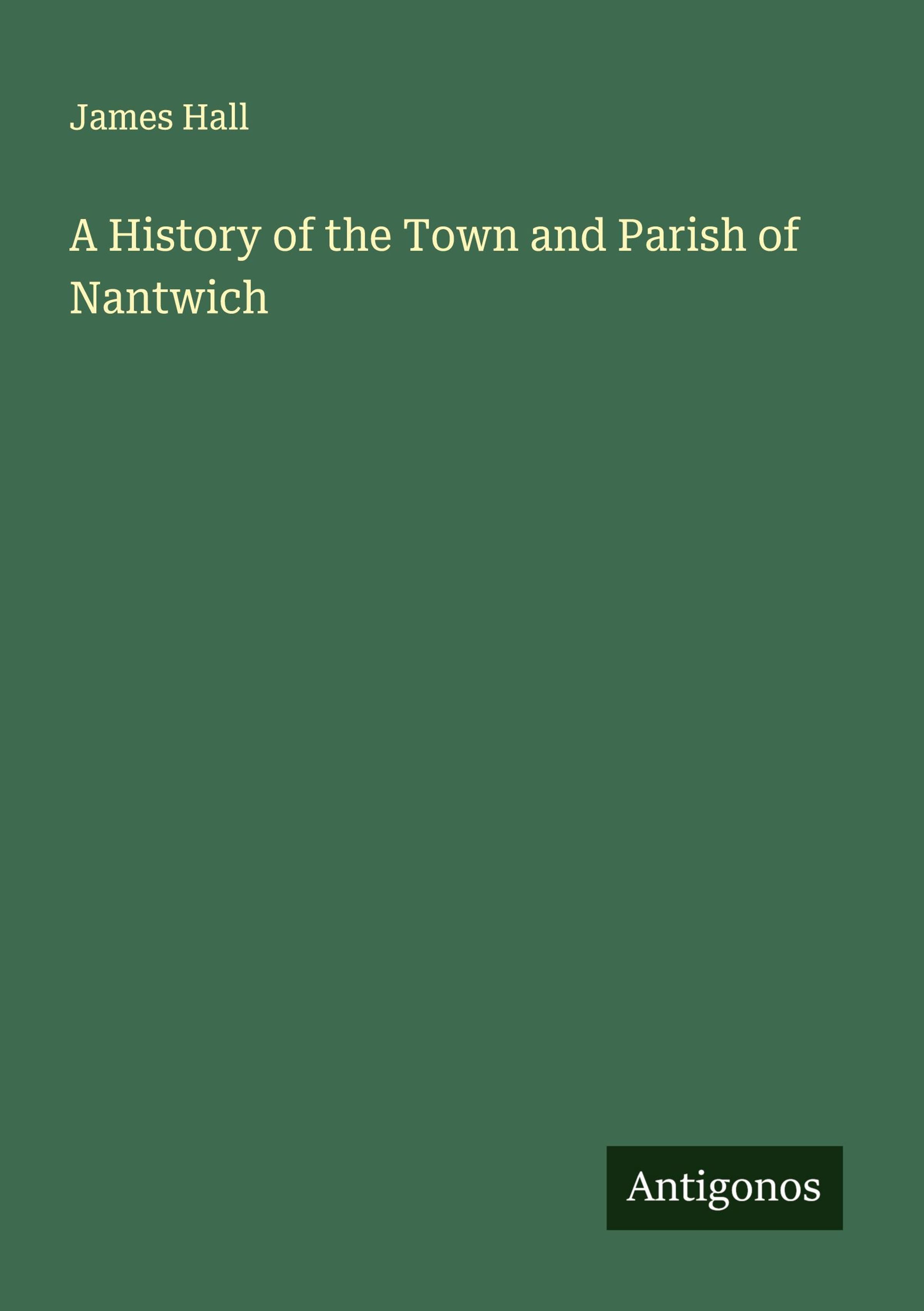 James Hall

A History of the Town and Parish of Nantwich

Antigonos